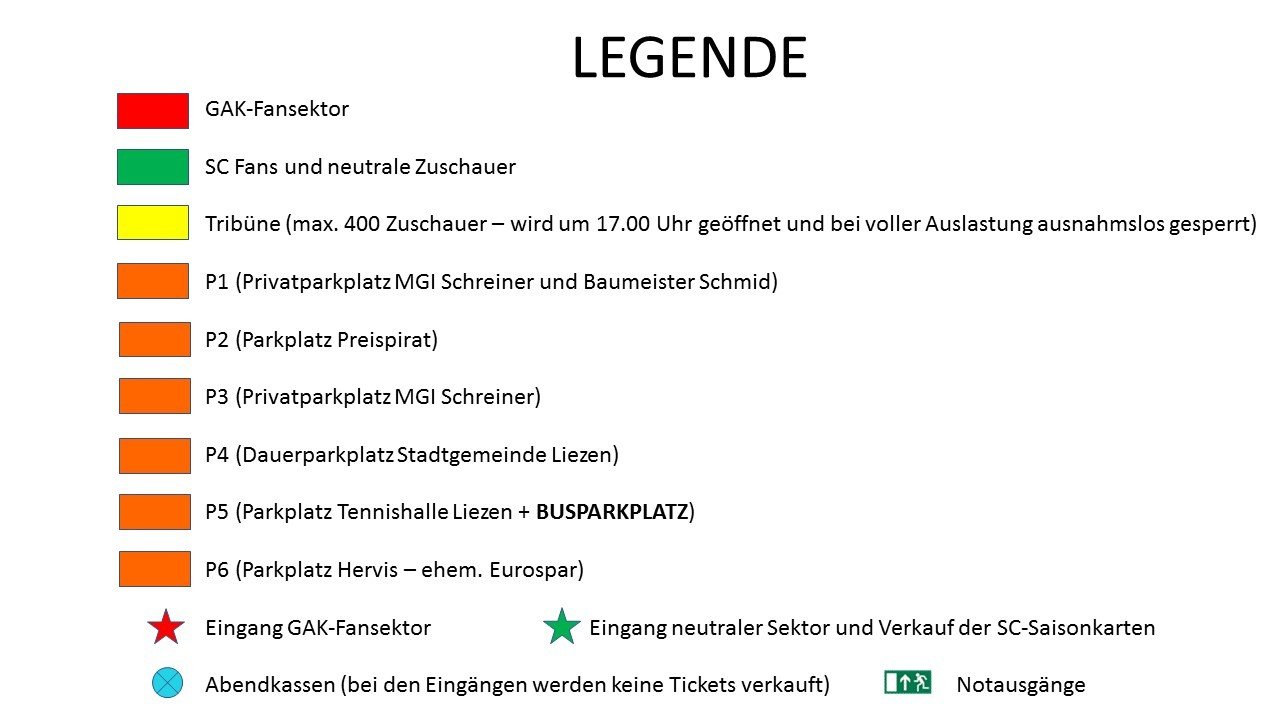 LEGENDE

GAK-Fansektor

SC Fans und neutrale Zuschauer

Tribüne (max. 400 Zuschauer – wird um 17.00 Uhr geöffnet und bei voller Auslastung ausnahmslos gesperrt)

P1 (Privatparkplatz MGI Schreiner und Baumeister Schmid)

P2 (Parkplatz Preispirat)

P3 (Privatparkplatz MGI Schreiner)

P4 (Dauerparkplatz Stadtgemeinde Liezen)

P5 (Parkplatz Tennishalle Liezen + BUSPARKPLATZ)

P6 (Parkplatz Hervis – ehem. Eurospar)

Eingang GAK-Fansektor

Eingang neutraler Sektor und Verkauf der SC-Saisonkarten

Abendkassen (bei den Eingängen werden keine Tickets verkauft)

Notausgänge